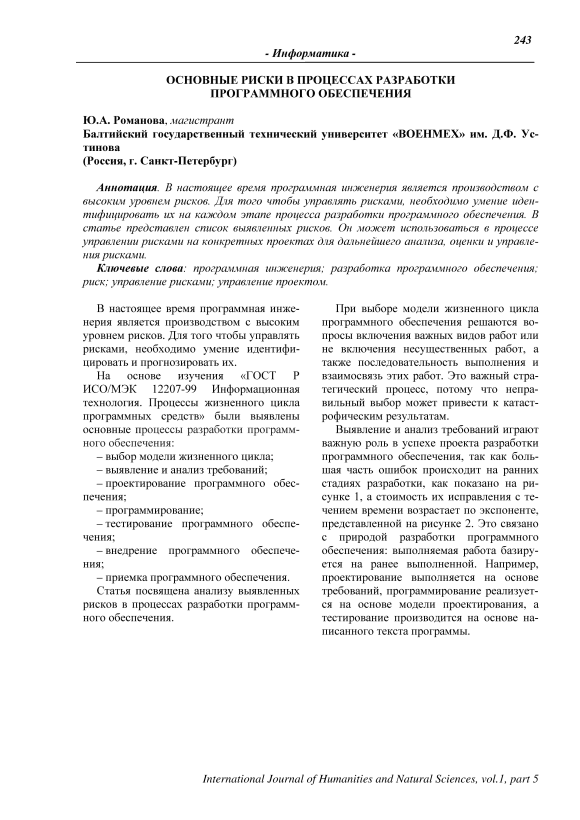 243

- Информатика -

ОСНОВНЫЕ РИСКИ В ПРОЦЕССАХ РАЗРАБОТКИ ПРОГРАММНОГО ОБЕСПЕЧЕНИЯ

Ю.А. Романова, магистрант
Балтийский государственный технический университет «ВОЕНМЕХ» им. Д.Ф. Устинова
(Россия, г. Санкт-Петербург)

Аннотация. В настоящее время программная инженерия является производством с высоким уровнем рисков. Для того чтобы управлять рисками, необходимо умение идентифицировать их на каждом этапе процесса разработки программного обеспечения. В статье представлен список выявленных рисков. Он может использоваться в процессе управлении рисками на конкретных проектах для дальнейшего анализа, оценки и управления рисками.

Ключевые слова: программная инженерия; разработка программного обеспечения; риск; управление рисками; управление проектом.

В настоящее время программная инженерия является производством с высоким уровнем рисков. Для того чтобы управлять рисками, необходимо умение идентифицировать и прогнозировать их.

На основе изучения «ГОСТ Р ИСО/МЭК 12207-99 Информационная технология. Процессы жизненного цикла программных средств» были выявлены основные процессы разработки программного обеспечения:

– выбор модели жизненного цикла;
– выявление и анализ требований;
– проектирование программного обеспечения;
– программирование;
– тестирование программного обеспечения;
– внедрение программного обеспечения;
– приемка программного обеспечения.

Статья посвящена анализу выявленных рисков в процессах разработки программного обеспечения.

При выборе модели жизненного цикла программного обеспечения решаются вопросы включения важных видов работ или не включения несущественных работ, а также последовательность выполнения и взаимосвязь этих работ. Это важный стратегический процесс, потому что неправильный выбор может привести к катастрофическим результатам.

Выявление и анализ требований играют важную роль в успехе проекта разработки программного обеспечения, так как большая часть ошибок происходит на ранних стадиях разработки, как показано на рисунке 1, а стоимость их исправления с течением времени возрастает по экспоненте, представленной на рисунке 2. Это связано с природой разработки программного обеспечения: выполняемая работа базируется на ранее выполненной. Например, проектирование выполняется на основе требований, программирование реализуется на основе модели проектирования, а тестирование производится на основе написанного текста программы.

International Journal of Humanities and Natural Sciences, vol.1, part 5